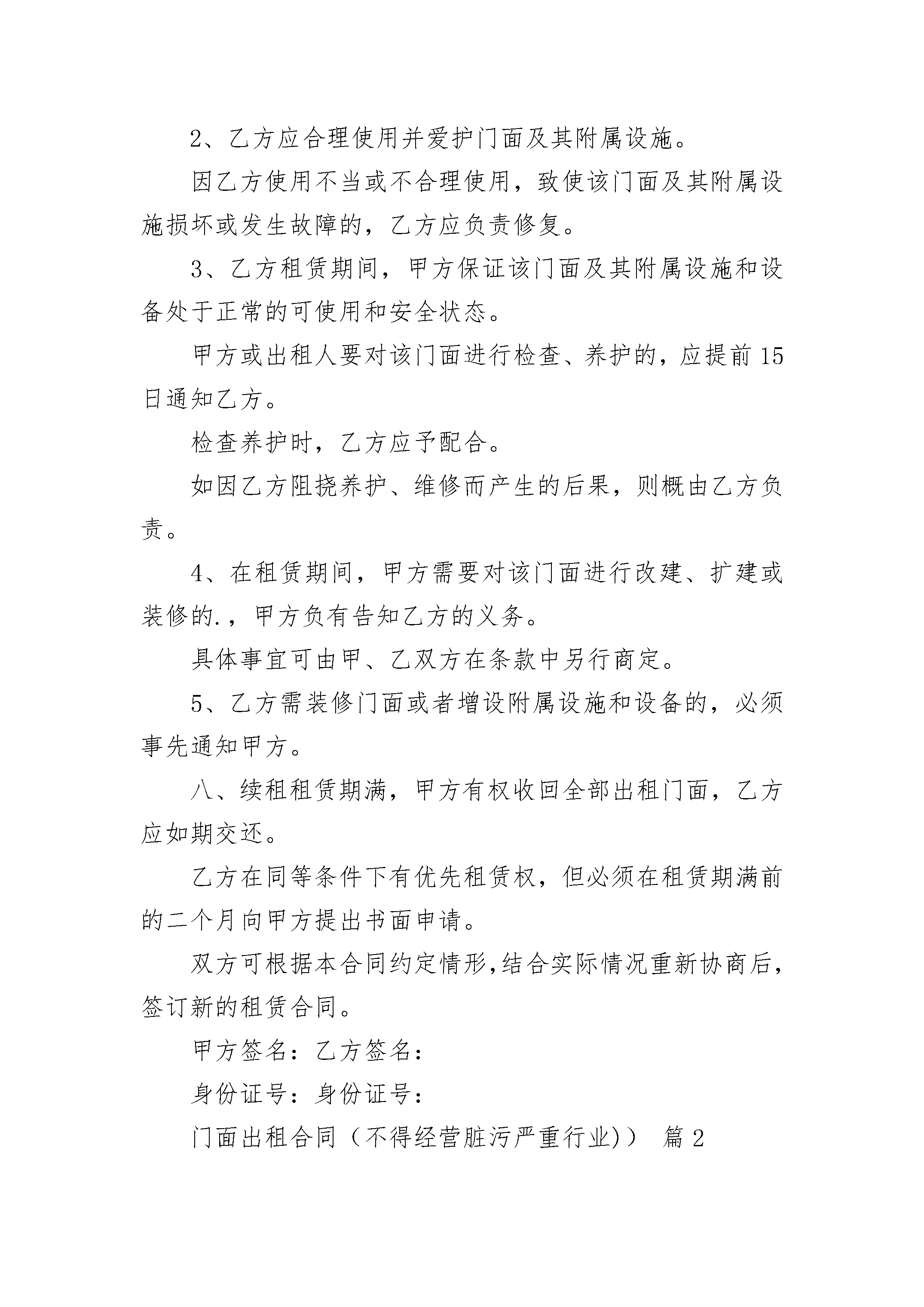 2、乙方应合理使用并爱护门面及其附属设施。

因乙方使用不当或不合理使用，致使该门面及其附属设施损坏或发生故障的，乙方应负责修复。

3、乙方租赁期间，甲方保证该门面及其附属设施和设备处于正常的可使用和安全状态。

甲方或出租人要对该门面进行检查、养护的，应提前15日通知乙方。

检查养护时，乙方应予配合。

如因乙方阻挠养护、维修而产生的后果，则概由乙方负责。

4、在租赁期间，甲方需要对该门面进行改建、扩建或装修的.，甲方负有告知乙方的义务。

具体事宜可由甲、乙双方在条款中另行商定。

5、乙方需装修门面或者增设附属设施和设备的，必须事先通知甲方。

八、续租租赁期满，甲方有权收回全部出租门面，乙方应如期交还。

乙方在同等条件下有优先租赁权，但必须在租赁期满前的二个月向甲方提出书面申请。

双方可根据本合同约定情形,结合实际情况重新协商后,签订新的租赁合同。

甲方签名：乙方签名：

身份证号：身份证号：

门面出租合同（不得经营脏污严重行业)） 篇2